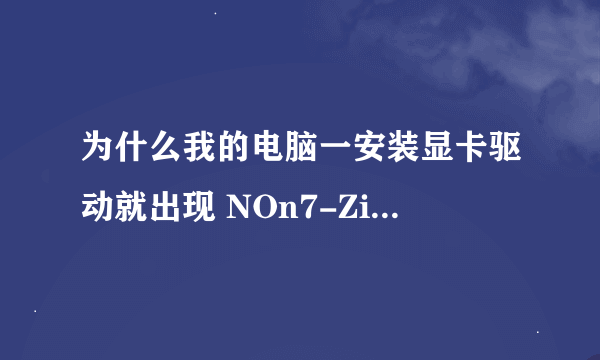 为什么我的电脑一安装显卡驱动就出现 NOn7-Zi...